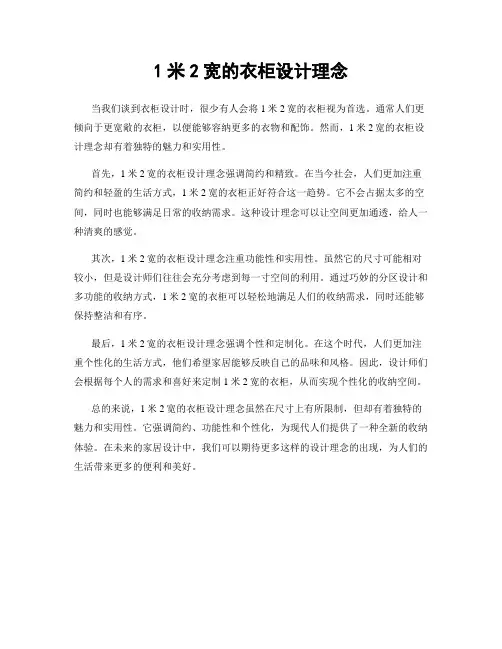 1 米 2 宽的衣柜设计理念

当我们谈到衣柜设计时，很少有人会将 1 米 2 宽的衣柜视为首选。通常人们更倾向于更宽敞的衣柜，以便能够容纳更多的衣物和配饰。然而，1 米 2 宽的衣柜设计理念却有着独特的魅力和实用性。

首先，1 米 2 宽的衣柜设计理念强调简约和精致。在当今社会，人们更加注重简约和轻盈的生活方式，1 米 2 宽的衣柜正好符合这一趋势。它不会占据太多的空间，同时也能够满足日常的收纳需求。这种设计理念可以让空间更加通透，给人一种清爽的感觉。

其次，1 米 2 宽的衣柜设计理念注重功能性和实用性。虽然它的尺寸可能相对较小，但是设计师们往往会充分考虑到每一寸空间的利用。通过巧妙的分区设计和多功能的收纳方式，1 米 2 宽的衣柜可以轻松地满足人们的收纳需求，同时还能够保持整洁和有序。

最后，1 米 2 宽的衣柜设计理念强调个性和定制化。在这个时代，人们更加注重个性化的生活方式，他们希望家居能够反映自己的品味和风格。因此，设计师们会根据每个人的需求和喜好来定制 1 米 2 宽的衣柜，从而实现个性化的收纳空间。

总的来说，1 米 2 宽的衣柜设计理念虽然在尺寸上有所限制，但却有着独特的魅力和实用性。它强调简约、功能性和个性化，为现代人们提供了一种全新的收纳体验。在未来的家居设计中，我们可以期待更多这样的设计理念的出现，为人们的生活带来更多的便利和美好。